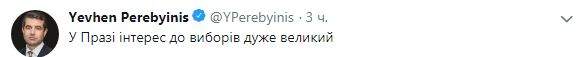 Yevhen Perebyinis @YPerebyinis · 3 ч.
У Празі інтерес до виборів дуже великий